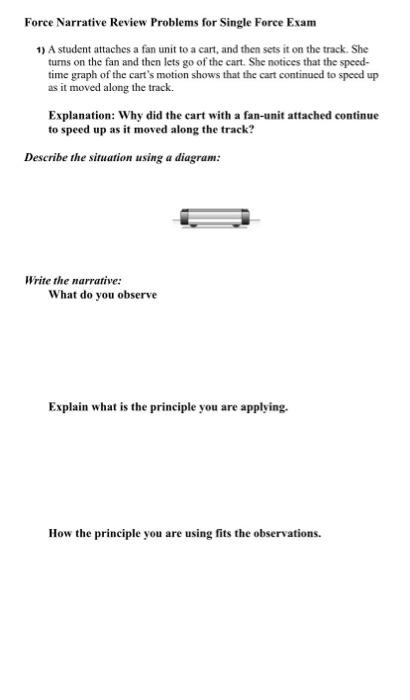 Force Narrative Review Problems for Single Force Exam

1) A student attaches a fan unit to a cart, and then sets it on the track. She turns on the fan and then lets go of the cart. She notices that the speed-time graph of the cart's motion shows that the cart continued to speed up as it moved along the track.

Explanation: Why did the cart with a fan-unit attached continue to speed up as it moved along the track?

Describe the situation using a diagram:

Write the narrative:
What do you observe

Explain what is the principle you are applying.

How the principle you are using fits the observations.